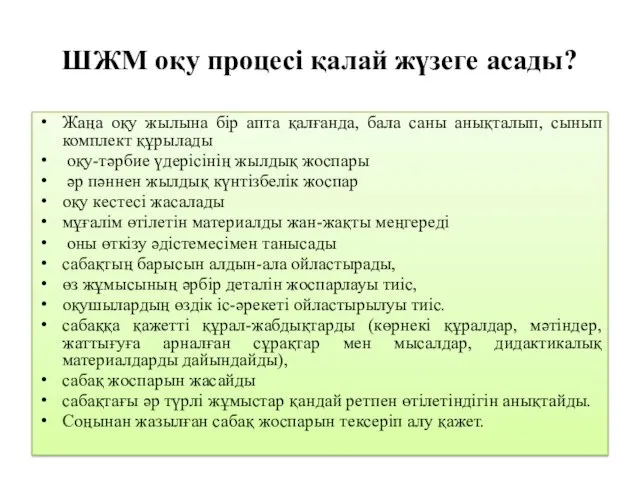 ШЖМ оқу процесі қалай жүзеге асады?

• Жаңа оқу жылына бір апта қалғанда, бала саны анықталып, сынып комплект құрылады
• оқу-тәрбие үдерісінің жылдық жоспары
• әр пәннен жылдық күнтізбелік жоспар
• оқу кестесі жасалады
• мұғалім өтілетін материалды жан-жақты меңгереді
• оны өткізу әдістемесімен танысады
• сабақтың барысын алдын-ала ойластырады,
• өз жұмысының әрбір деталін жоспарлауы тиіс,
• оқушылардың өздік іс-әрекеті ойластырылуы тиіс.
• сабаққа қажетті құрал-жабдықтарды (көрнекі құралдар, мәтіндер, жаттығуға арналған сұрақтар мен мысалдар, дидактикалық материалдарды дайындайды),
• сабақ жоспарын жасайды
• сабақтағы әр түрлі жұмыстар қандай ретпен өтілетіндігін анықтайды.
• Соңынан жазылған сабақ жоспарын тексеріп алу қажет.